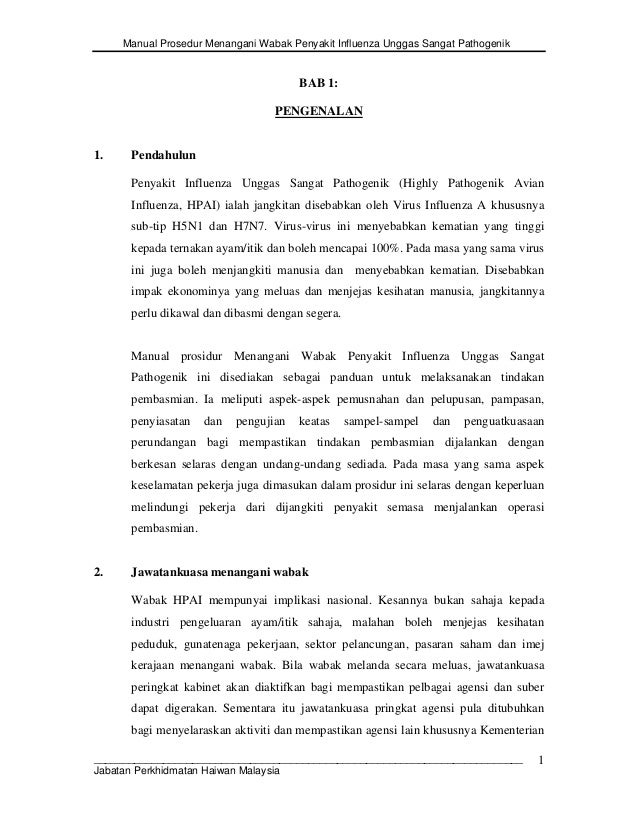 Manual Prosedur Menangani Wabak Penyakit Influenza Unggas Sangat Pathogenik

BAB 1:

PENGENALAN

1. Pendahulun

Penyakit Influenza Unggas Sangat Pathogenik (Highly Pathogenik Avian Influenza, HPAI) ialah jangkitan disebabkan oleh Virus Influenza A khususnya sub-tip H5N1 dan H7N7. Virus-virus ini menyebabkan kematian yang tinggi kepada ternakan ayam/itik dan boleh mencapai 100%. Pada masa yang sama virus ini juga boleh menjangkiti manusia dan menyebabkan kematian. Disebabkan impak ekonominya yang meluas dan menjejas kesihatan manusia, jangkitannya perlu dikawal dan dibasmi dengan segera.

Manual prosidur Menangani Wabak Penyakit Influenza Unggas Sangat Pathogenik ini disediakan sebagai panduan untuk melaksanakan tindakan pembasmian. Ia meliputi aspek-aspek pemusnahan dan pelupusan, pampasan, penyiasatan dan pengujian keatas sampel-sampel dan penguatkuasaan perundangan bagi mempastikan tindakan pembasmian dijalankan dengan berkesan selaras dengan undang-undang sediada. Pada masa yang sama aspek keselamatan pekerja juga dimasukan dalam prosidur ini selaras dengan keperluan melindungi pekerja dari dijangkiti penyakit semasa menjalankan operasi pembasmian.

2. Jawatankuasa menangani wabak

Wabak HPAI mempunyai implikasi nasional. Kesannya bukan sahaja kepada industri pengeluaran ayam/itik sahaja, malahan boleh menjejas kesihatan peduduk, gunatenaga pekerjaan, sektor pelancungan, pasaran saham dan imej kerajaan menangani wabak. Bila wabak melanda secara meluas, jawatankuasa peringkat kabinet akan diaktifkan bagi mempastikan pelbagai agensi dan suber dapat digerakan. Sementara itu jawatankuasa pringkat agensi pula ditubuhkan bagi menyelaraskan aktiviti dan mempastikan agensi lain khususnya Kementerian

1

Jabatan Perkhidmatan Haiwan Malaysia